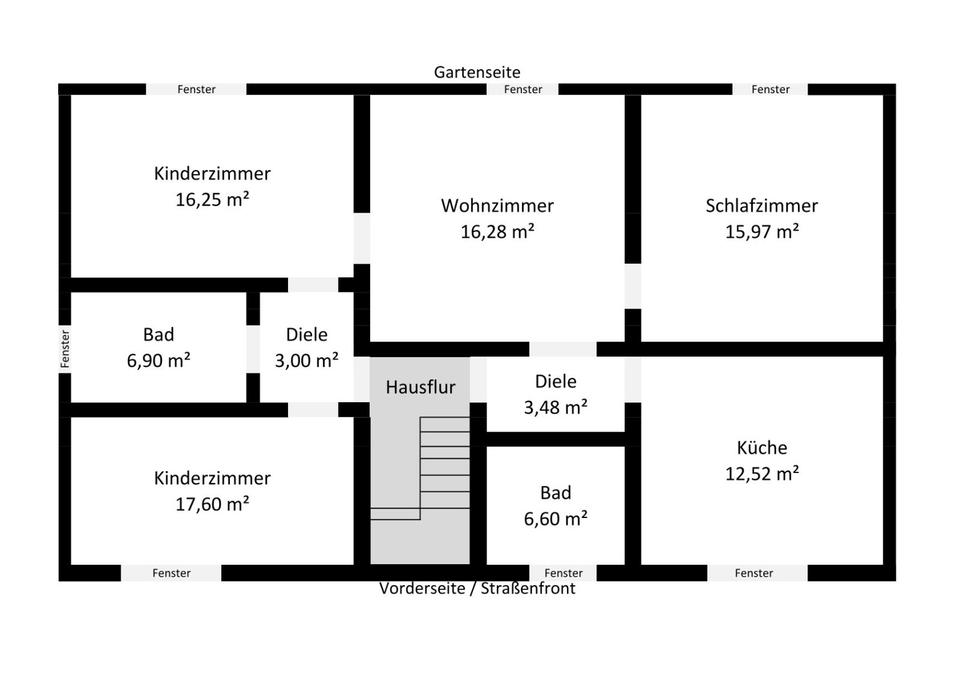 Gartenseite

Fenster

Fenster

Fenster

Kinderzimmer
16,25 m²

Wohnzimmer
16,28 m²

Schlafzimmer
15,97 m²

Fenster

Bad
6,90 m²

Diele
3,00 m²

Hausflur

Diele
3,48 m²

Küche
12,52 m²

Kinderzimmer
17,60 m²

Bad
6,60 m²

Fenster

Fenster

Fenster

Vorderseite / Straßenfront